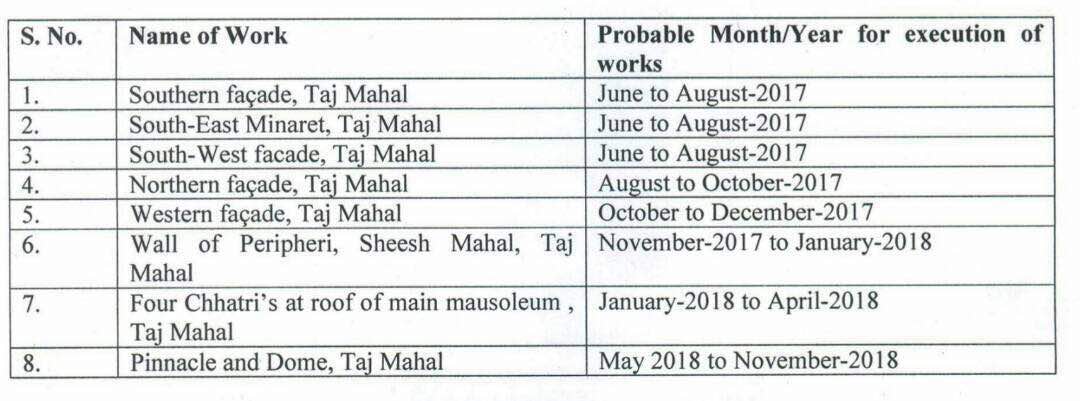 | S. No. | Name of Work | Probable Month/Year for execution of works |
|---|---|---|
| 1. | Southern façade, Taj Mahal | June to August-2017 |
| 2. | South-East Minaret, Taj Mahal | June to August-2017 |
| 3. | South-West facade, Taj Mahal | June to August-2017 |
| 4. | Northern façade, Taj Mahal | August to October-2017 |
| 5. | Western façade, Taj Mahal | October to December-2017 |
| 6. | Wall of Peripheri, Sheesh Mahal, Taj Mahal | November-2017 to January-2018 |
| 7. | Four Chhatri's at roof of main mausoleum , Taj Mahal | January-2018 to April-2018 |
| 8. | Pinnacle and Dome, Taj Mahal | May 2018 to November-2018 |